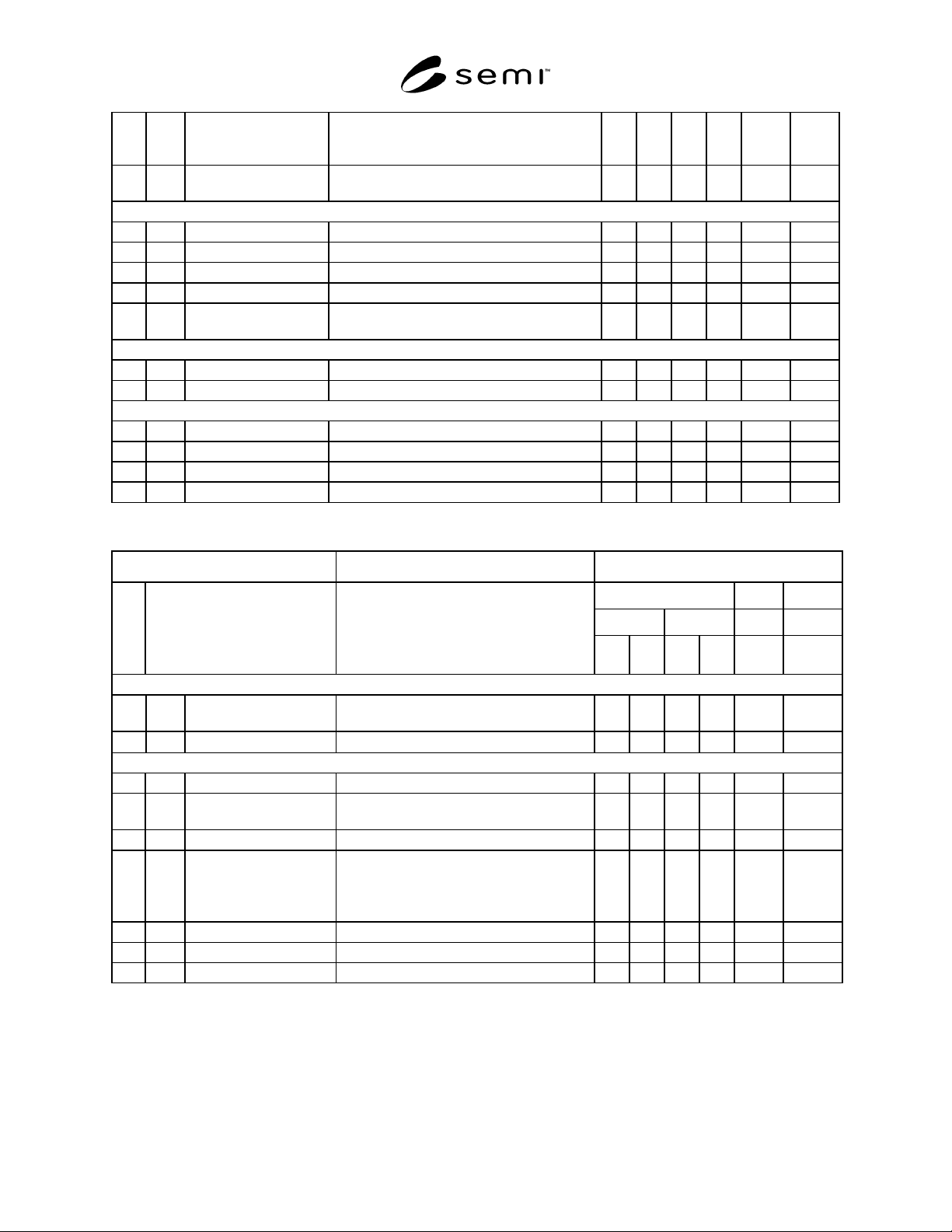 semi™